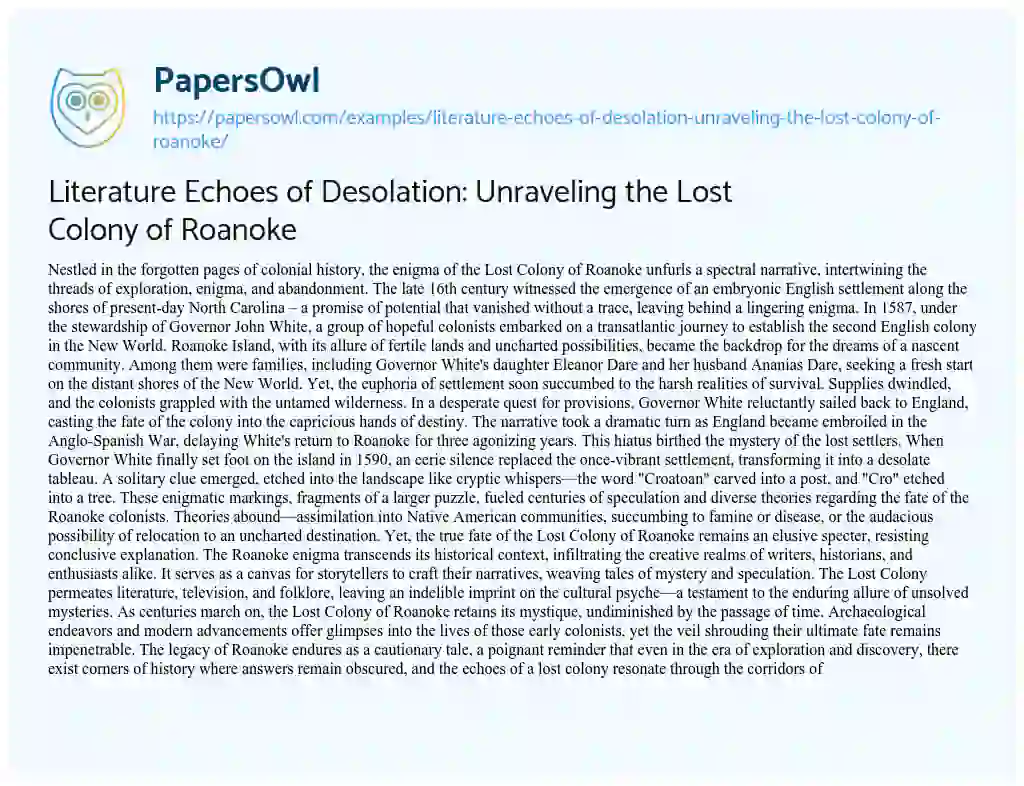 PapersOwl
https://papersowl.com/examples/literature-echoes-of-desolation-unraveling-the-lost-colony-of-roanoke/

Literature Echoes of Desolation: Unraveling the Lost Colony of Roanoke

Nestled in the forgotten pages of colonial history, the enigma of the Lost Colony of Roanoke unfurls a spectral narrative, intertwining the threads of exploration, enigma, and abandonment. The late 16th century witnessed the emergence of an embryonic English settlement along the shores of present-day North Carolina – a promise of potential that vanished without a trace, leaving behind a lingering enigma. In 1587, under the stewardship of Governor John White, a group of hopeful colonists embarked on a transatlantic journey to establish the second English colony in the New World. Roanoke Island, with its allure of fertile lands and uncharted possibilities, became the backdrop for the dreams of a nascent community. Among them were families, including Governor White's daughter Eleanor Dare and her husband Ananias Dare, seeking a fresh start on the distant shores of the New World. Yet, the euphoria of settlement soon succumbed to the harsh realities of survival. Supplies dwindled, and the colonists grappled with the untamed wilderness. In a desperate quest for provisions, Governor White reluctantly sailed back to England, casting the fate of the colony into the capricious hands of destiny. The narrative took a dramatic turn as England became embroiled in the Anglo-Spanish War, delaying White's return to Roanoke for three agonizing years. This hiatus birthed the mystery of the lost settlers. When Governor White finally set foot on the island in 1590, an eerie silence replaced the once-vibrant settlement, transforming it into a desolate tableau. A solitary clue emerged, etched into the landscape like cryptic whispers—the word "Croatoan" carved into a post, and "Cro" etched into a tree. These enigmatic markings, fragments of a larger puzzle, fueled centuries of speculation and diverse theories regarding the fate of the Roanoke colonists. Theories abound—assimilation into Native American communities, succumbing to famine or disease, or the audacious possibility of relocation to an uncharted destination. Yet, the true fate of the Lost Colony of Roanoke remains an elusive specter, resisting conclusive explanation. The Roanoke enigma transcends its historical context, infiltrating the creative realms of writers, historians, and enthusiasts alike. It serves as a canvas for storytellers to craft their narratives, weaving tales of mystery and speculation. The Lost Colony permeates literature, television, and folklore, leaving an indelible imprint on the cultural psyche—a testament to the enduring allure of unsolved mysteries. As centuries march on, the Lost Colony of Roanoke retains its mystique, undiminished by the passage of time. Archaeological endeavors and modern advancements offer glimpses into the lives of those early colonists, yet the veil shrouding their ultimate fate remains impenetrable. The legacy of Roanoke endures as a cautionary tale, a poignant reminder that even in the era of exploration and discovery, there exist corners of history where answers remain obscured, and the echoes of a lost colony resonate through the corridors of